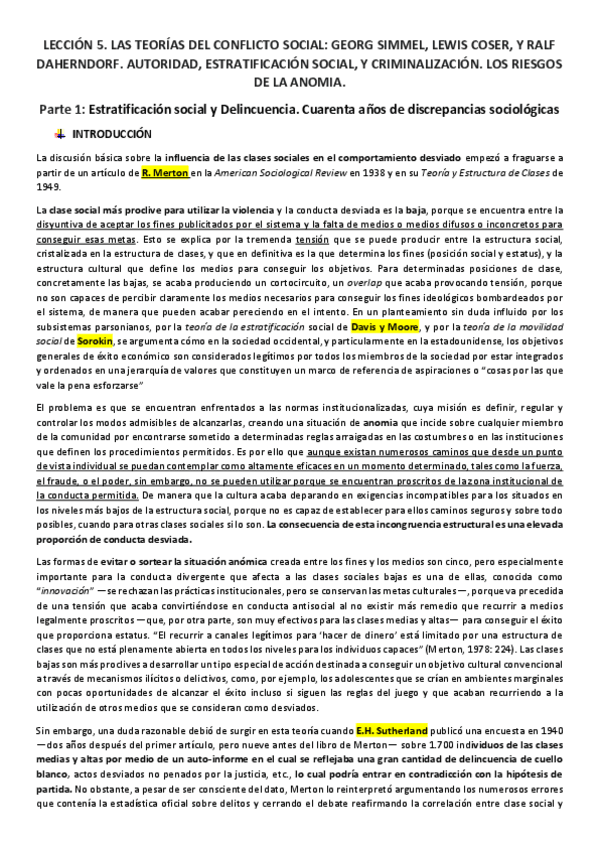 LECCIÓN 5. LAS TEORÍAS DEL CONFLICTO SOCIAL: GEORG SIMMEL, LEWIS COSER, Y RALF DAHERNDORF. AUTORIDAD, ESTRATIFICACIÓN SOCIAL, Y CRIMINALIZACIÓN. LOS RIESGOS DE LA ANOMIA.

Parte 1: Estratificación social y Delincuencia. Cuarenta años de discrepancias sociológicas

INTRODUCCIÓN

La discusión básica sobre la influencia de las clases sociales en el comportamiento desviado empezó a fraguarse a partir de un artículo de R. Merton en la American Sociological Review en 1938 y en su Teoría y Estructura de Clases de 1949.

La clase social más proclive para utilizar la violencia y la conducta desviada es la baja, porque se encuentra entre la disyuntiva de aceptar los fines publicitados por el sistema y la falta de medios o medios difusos o inconcretos para conseguir esas metas. Esto se explica por la tremenda tensión que se puede producir entre la estructura social, cristalizada en la estructura de clases, y que en definitiva es la que determina los fines (posición social y estatus), y la estructura cultural que define los medios para conseguir los objetivos. Para determinadas posiciones de clase, concretamente las bajas, se acaba produciendo un cortocircuito, un overlap que acaba provocando tensión, porque no son capaces de percibir claramente los medios necesarios para conseguir los fines ideológicos bombardeados por el sistema, de manera que pueden acabar pereciendo en el intento. En un planteamiento sin duda influido por los subsistemas parsonianos, por la teoría de la estratificación social de Davis y Moore, y por la teoría de la movilidad social de Sorokin, se argumenta cómo en la sociedad occidental, y particularmente en la estadounidense, los objetivos generales de éxito económico son considerados legítimos por todos los miembros de la sociedad por estar integrados y ordenados en una jerarquía de valores que constituyen un marco de referencia de aspiraciones o "cosas por las que vale la pena esforzarse"

El problema es que se encuentran enfrentados a las normas institucionalizadas, cuya misión es definir, regular y controlar los modos admisibles de alcanzarlas, creando una situación de anomia que incide sobre cualquier miembro de la comunidad por encontrarse sometido a determinadas reglas arraigadas en las costumbres o en las instituciones que definen los procedimientos permitidos. Es por ello que aunque existan numerosos caminos que desde un punto de vista individual se puedan contemplar como altamente eficaces en un momento determinado, tales como la fuerza, el fraude, o el poder, sin embargo, no se pueden utilizar porque se encuentran proscritos de la zona institucional de la conducta permitida. De manera que la cultura acaba deparando en exigencias incompatibles para los situados en los niveles más bajos de la estructura social, porque no es capaz de establecer para ellos caminos seguros y sobre todo posibles, cuando para otras clases sociales sí lo son. La consecuencia de esta incongruencia estructural es una elevada proporción de conducta desviada.

Las formas de evitar o sortear la situación anómica creada entre los fines y los medios son cinco, pero especialmente importante para la conducta divergente que afecta a las clases sociales bajas es una de ellas, conocida como "innovación" —se rechazan las prácticas institucionales, pero se conservan las metas culturales—, porque va precedida de una tensión que acaba convirtiéndose en conducta antisocial al no existir más remedio que recurrir a medios legalmente proscritos —que, por otra parte, son muy efectivos para las clases medias y altas— para conseguir el éxito que proporciona estatus. "El recurrir a canales legítimos para 'hacer de dinero' está limitado por una estructura de clases que no está plenamente abierta en todos los niveles para los individuos capaces" (Merton, 1978: 224). Las clases bajas son más proclives a desarrollar un tipo especial de acción destinada a conseguir un objetivo cultural convencional a través de mecanismos ilícitos o delictivos, como, por ejemplo, los adolescentes que se crían en ambientes marginales con pocas oportunidades de alcanzar el éxito incluso si siguen las reglas del juego y que acaban recurriendo a la utilización de otros medios que se consideran como desviados.

Sin embargo, una duda razonable debió de surgir en esta teoría cuando E.H. Sutherland publicó una encuesta en 1940 —dos años después del primer artículo, pero nueve antes del libro de Merton— sobre 1.700 individuos de las clases medias y altas por medio de un auto-informe en el cual se reflejaba una gran cantidad de delincuencia de cuello blanco, actos desviados no penados por la justicia, etc., lo cual podría entrar en contradicción con la hipótesis de partida. No obstante, a pesar de ser consciente del dato, Merton lo reinterpretó argumentando los numerosos errores que contenía la estadística oficial sobre delitos y cerrando el debate reafirmando la correlación entre clase social y